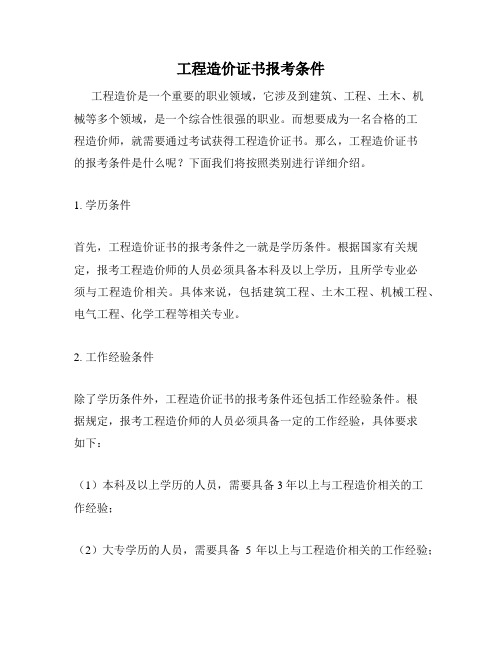 工程造价证书报考条件

工程造价是一个重要的职业领域，它涉及到建筑、工程、土木、机械等多个领域，是一个综合性很强的职业。而想要成为一名合格的工程造价师，就需要通过考试获得工程造价证书。那么，工程造价证书的报考条件是什么呢？下面我们将按照类别进行详细介绍。

1. 学历条件

首先，工程造价证书的报考条件之一就是学历条件。根据国家有关规定，报考工程造价师的人员必须具备本科及以上学历，且所学专业必须与工程造价相关。具体来说，包括建筑工程、土木工程、机械工程、电气工程、化学工程等相关专业。

2. 工作经验条件

除了学历条件外，工程造价证书的报考条件还包括工作经验条件。根据规定，报考工程造价师的人员必须具备一定的工作经验，具体要求如下：

（1）本科及以上学历的人员，需要具备 3 年以上与工程造价相关的工作经验；

（2）大专学历的人员，需要具备 5 年以上与工程造价相关的工作经验；